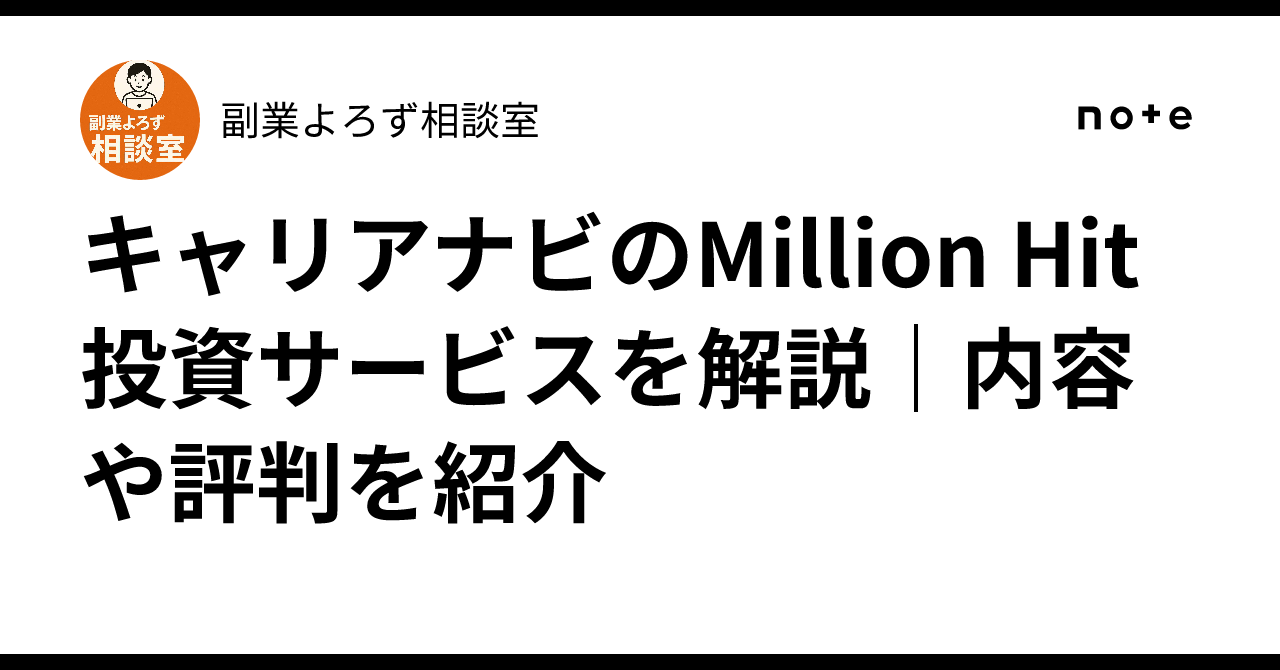 副業よろず
相談室

副業よろず相談室

note

キャリアナビのMillion Hit投資サービスを解説｜内容や評判を紹介